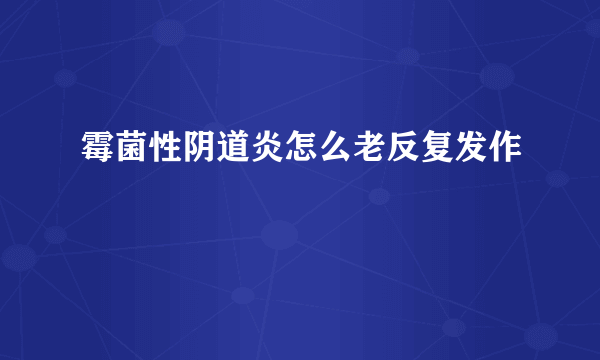 霉菌性阴道炎怎么老反复发作